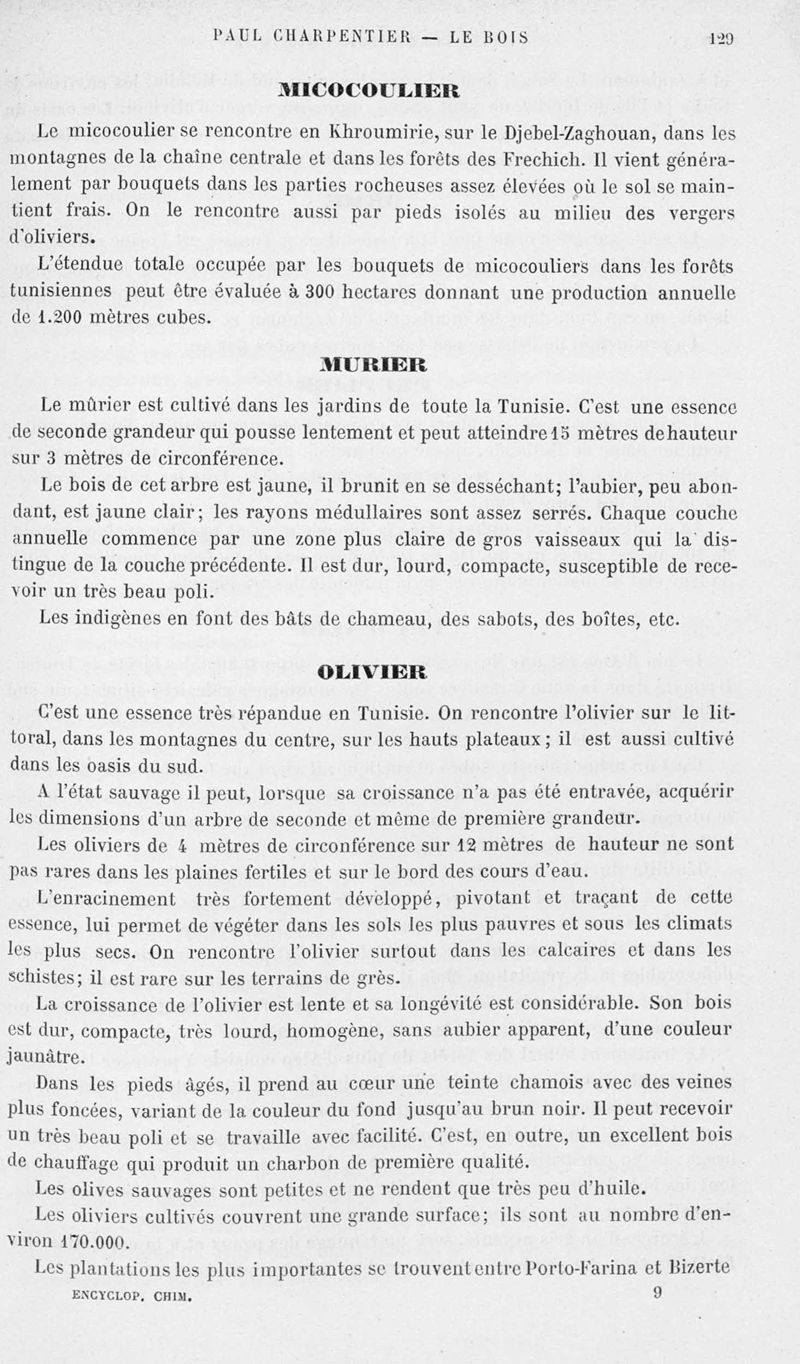 PAUL CHARPENTIER — LE BOIS 129

MICOCOULIER

Le micocoulier se rencontre en Khroumirie, sur le Djebel-Zaghouan, dans les montagnes de la chaîne centrale et dans les forêts des Frechich. Il vient généralement par bouquets dans les parties rocheuses assez élevées où le sol se maintient frais. On le rencontre aussi par pieds isolés au milieu des vergers d'oliviers.

L'étendue totale occupée par les bouquets de micocouliers dans les forêts tunisiennes peut être évaluée à 300 hectares donnant une production annuelle de 1.200 mètres cubes.

MURIER

Le mûrier est cultivé dans les jardins de toute la Tunisie. C'est une essence de seconde grandeur qui pousse lentement et peut atteindre 15 mètres de hauteur sur 3 mètres de circonférence.

Le bois de cet arbre est jaune, il brunit en se desséchant; l'aubier, peu abondant, est jaune clair; les rayons médullaires sont assez serrés. Chaque couche annuelle commence par une zone plus claire de gros vaisseaux qui la distingue de la couche précédente. Il est dur, lourd, compacte, susceptible de recevoir un très beau poli.

Les indigènes en font des bâts de chameau, des sabots, des boîtes, etc.

OLIVIER

C'est une essence très répandue en Tunisie. On rencontre l'olivier sur le littoral, dans les montagnes du centre, sur les hauts plateaux; il est aussi cultivé dans les oasis du sud.

A l'état sauvage il peut, lorsque sa croissance n'a pas été entravée, acquérir les dimensions d'un arbre de seconde et même de première grandeur.

Les oliviers de 4 mètres de circonférence sur 12 mètres de hauteur ne sont pas rares dans les plaines fertiles et sur le bord des cours d'eau.

L'enracinement très fortement développé, pivotant et traçant de cette essence, lui permet de végéter dans les sols les plus pauvres et sous les climats les plus secs. On rencontre l'olivier surtout dans les calcaires et dans les schistes; il est rare sur les terrains de grès.

La croissance de l'olivier est lente et sa longévité est considérable. Son bois est dur, compacte, très lourd, homogène, sans aubier apparent, d'une couleur jaunâtre.

Dans les pieds âgés, il prend au cœur une teinte chamois avec des veines plus foncées, variant de la couleur du fond jusqu'au brun noir. Il peut recevoir un très beau poli et se travaille avec facilité. C'est, en outre, un excellent bois de chauffage qui produit un charbon de première qualité.

Les olives sauvages sont petites et ne rendent que très peu d'huile.

Les oliviers cultivés couvrent une grande surface; ils sont au nombre d'environ 170.000.

Les plantations les plus importantes se trouvent entre Porto-Farina et Bizerte

ENCYCLOP. CHIM. 9